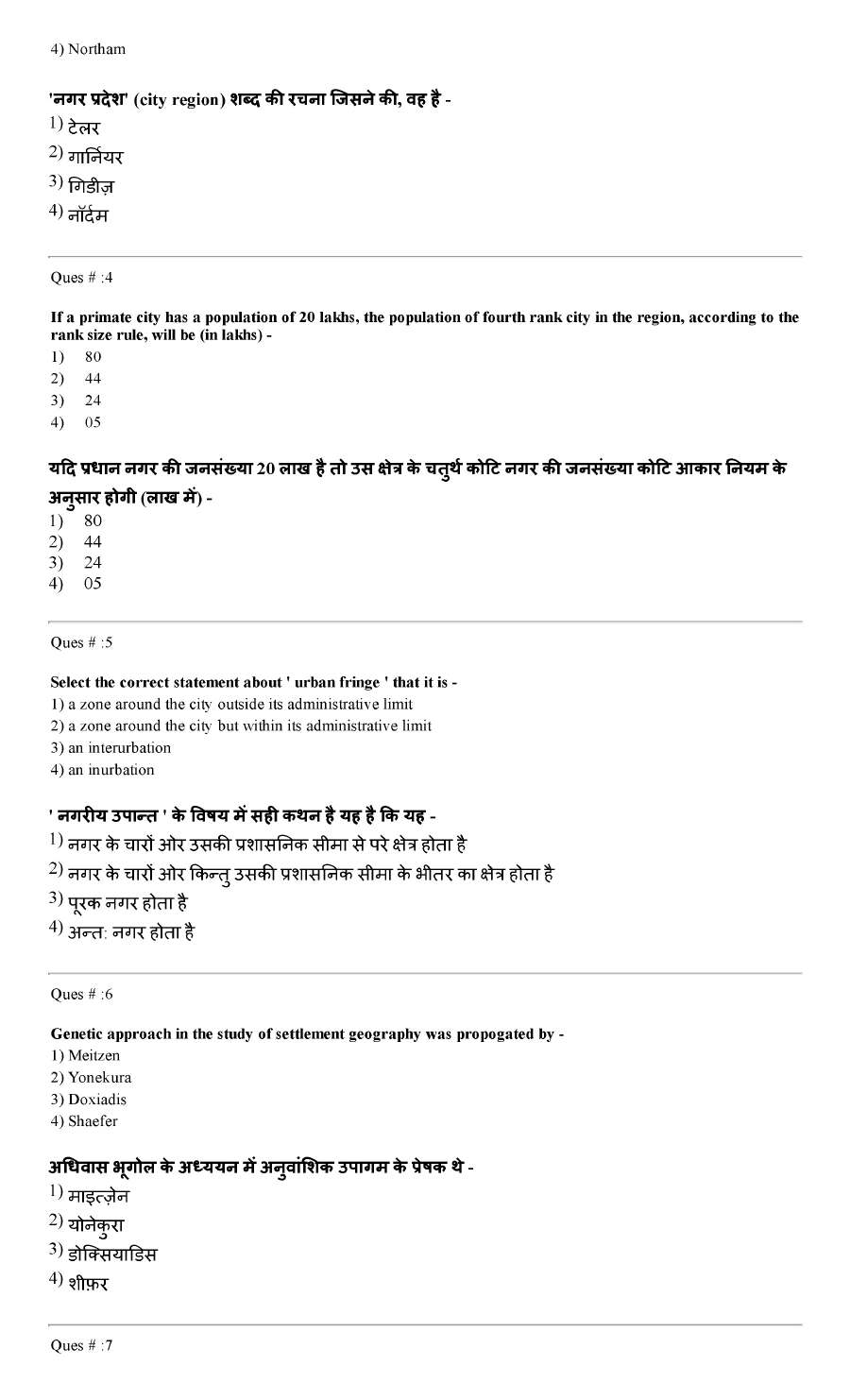 4) Northam

'नगर प्रदेश' (city region) शब्द की रचना जिसने की, वह है -
1) टेलर
2) गार्नियर
3) गिडीज़
4) नॉर्दम

Ques # :4

If a primate city has a population of 20 lakhs, the population of fourth rank city in the region, according to the rank size rule, will be (in lakhs) -
1) 80
2) 44
3) 24
4) 05

यदि प्रधान नगर की जनसंख्या 20 लाख है तो उस क्षेत्र के चतुर्थ कोटि नगर की जनसंख्या कोटि आकार नियम के अनुसार होगी (लाख में) -
1) 80
2) 44
3) 24
4) 05

Ques # :5

Select the correct statement about ' urban fringe ' that it is -
1) a zone around the city outside its administrative limit
2) a zone around the city but within its administrative limit
3) an interurbation
4) an inurbation

' नगरीय उपान्त ' के विषय में सही कथन है यह है कि यह -
1) नगर के चारों ओर उसकी प्रशासनिक सीमा से परे क्षेत्र होता है
2) नगर के चारों ओर किन्तु उसकी प्रशासनिक सीमा के भीतर का क्षेत्र होता है
3) पूरक नगर होता है
4) अन्त: नगर होता है

Ques # :6

Genetic approach in the study of settlement geography was propogated by -
1) Meitzen
2) Yonekura
3) Doxiadis
4) Shaefer

अधिवास भूगोल के अध्ययन में अनुवांशिक उपागम के प्रेषक थे -
1) माइत्ज़ेन
2) योनेकुरा
3) डोक्सियाडिस
4) शीफ़र

Ques # :7